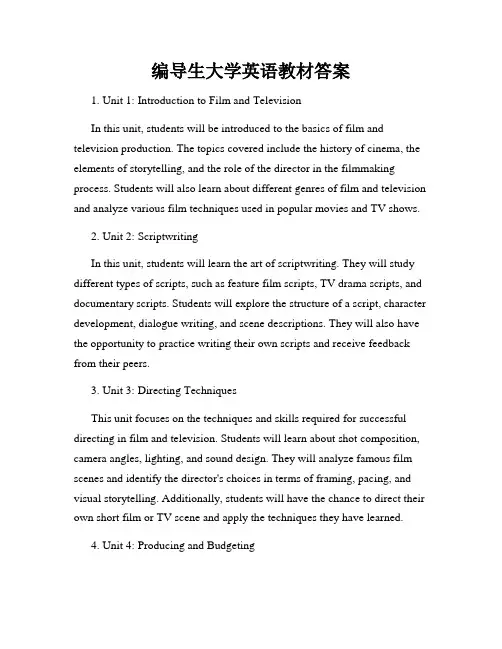 编导生大学英语教材答案

1. Unit 1: Introduction to Film and Television

In this unit, students will be introduced to the basics of film and television production. The topics covered include the history of cinema, the elements of storytelling, and the role of the director in the filmmaking process. Students will also learn about different genres of film and television and analyze various film techniques used in popular movies and TV shows.

2. Unit 2: Scriptwriting

In this unit, students will learn the art of scriptwriting. They will study different types of scripts, such as feature film scripts, TV drama scripts, and documentary scripts. Students will explore the structure of a script, character development, dialogue writing, and scene descriptions. They will also have the opportunity to practice writing their own scripts and receive feedback from their peers.

3. Unit 3: Directing Techniques

This unit focuses on the techniques and skills required for successful directing in film and television. Students will learn about shot composition, camera angles, lighting, and sound design. They will analyze famous film scenes and identify the director's choices in terms of framing, pacing, and visual storytelling. Additionally, students will have the chance to direct their own short film or TV scene and apply the techniques they have learned.

4. Unit 4: Producing and Budgeting